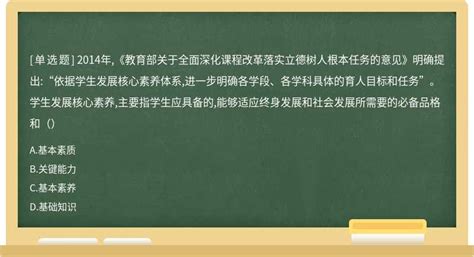 [单选题] 2014年,《教育部关于全面深化课程改革落实立德树人根本任务的意见》明确提出:“依据学生发展核心素养体系,进一步明确各学段、各学科具体的育人目标和任务”。学生发展核心素养,主要指学生应具备的,能够适应终身发展和社会发展所需要的必备品格和（）

A.基本素质
B.关键能力
C.基本素养
D.基础知识